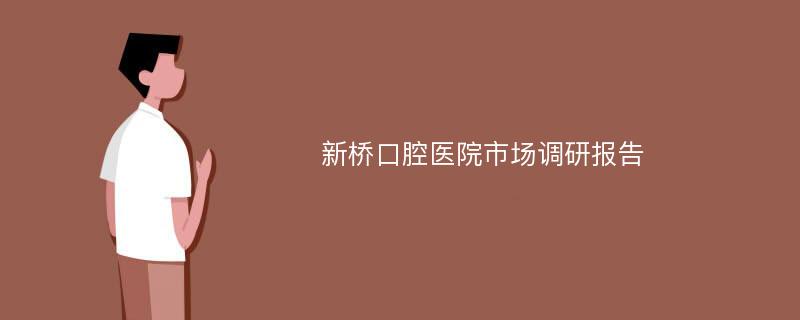 新桥口腔医院市场调研报告